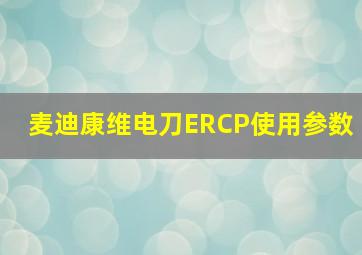 麦迪康维电刀ERCP使用参数